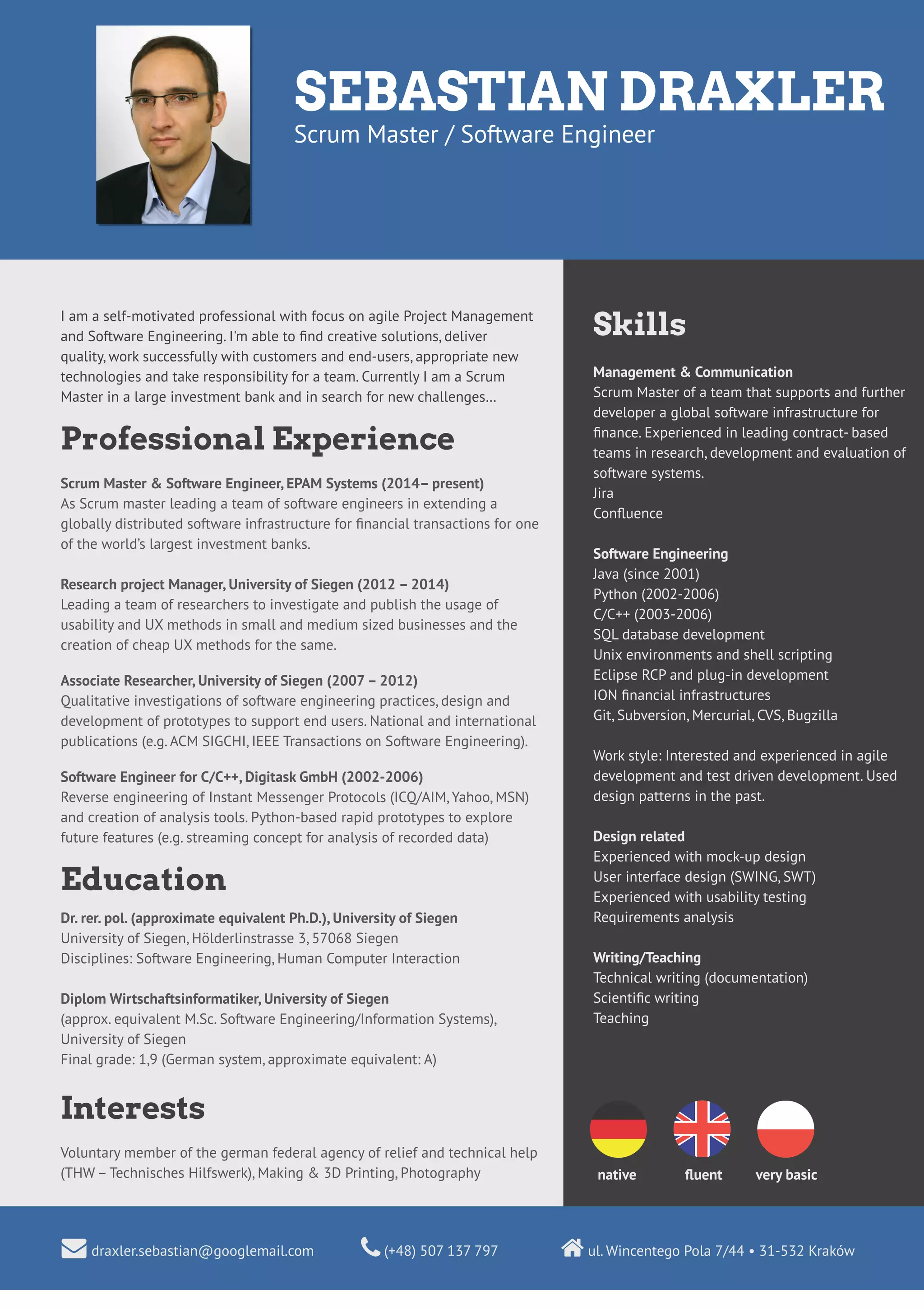 SEBASTIAN DRAXLER
Scrum Master / Software Engineer

I am a self-motivated professional with focus on agile Project Management and Software Engineering. I'm able to find creative solutions, deliver quality, work successfully with customers and end-users, appropriate new technologies and take responsibility for a team. Currently I am a Scrum Master in a large investment bank and in search for new challenges...

Professional Experience

Scrum Master & Software Engineer, EPAM Systems (2014– present)
As Scrum master leading a team of software engineers in extending a globally distributed software infrastructure for financial transactions for one of the world's largest investment banks.

Research project Manager, University of Siegen (2012 – 2014)
Leading a team of researchers to investigate and publish the usage of usability and UX methods in small and medium sized businesses and the creation of cheap UX methods for the same.

Associate Researcher, University of Siegen (2007 – 2012)
Qualitative investigations of software engineering practices, design and development of prototypes to support end users. National and international publications (e.g. ACM SIGCHI, IEEE Transactions on Software Engineering).

Software Engineer for C/C++, Digitask GmbH (2002-2006)
Reverse engineering of Instant Messenger Protocols (ICQ/AIM, Yahoo, MSN) and creation of analysis tools. Python-based rapid prototypes to explore future features (e.g. streaming concept for analysis of recorded data)

Education

Dr. rer. pol. (approximate equivalent Ph.D.), University of Siegen
University of Siegen, Hölderlinstrasse 3, 57068 Siegen
Disciplines: Software Engineering, Human Computer Interaction

Diplom Wirtschaftsinformatiker, University of Siegen
(approx. equivalent M.Sc. Software Engineering/Information Systems), University of Siegen
Final grade: 1,9 (German system, approximate equivalent: A)

Interests

Voluntary member of the german federal agency of relief and technical help (THW – Technisches Hilfswerk), Making & 3D Printing, Photography

Skills

Management & Communication
Scrum Master of a team that supports and further developer a global software infrastructure for finance. Experienced in leading contract- based teams in research, development and evaluation of software systems.
Jira
Confluence

Software Engineering
Java (since 2001)
Python (2002-2006)
C/C++ (2003-2006)
SQL database development
Unix environments and shell scripting
Eclipse RCP and plug-in development
ION financial infrastructures
Git, Subversion, Mercurial, CVS, Bugzilla

Work style: Interested and experienced in agile development and test driven development. Used design patterns in the past.

Design related
Experienced with mock-up design
User interface design (SWING, SWT)
Experienced with usability testing
Requirements analysis

Writing/Teaching
Technical writing (documentation)
Scientific writing
Teaching

native
fluent
very basic

draxler.sebastian@googlemail.com
(+48) 507 137 797
ul. Wincentego Pola 7/44 • 31-532 Kraków